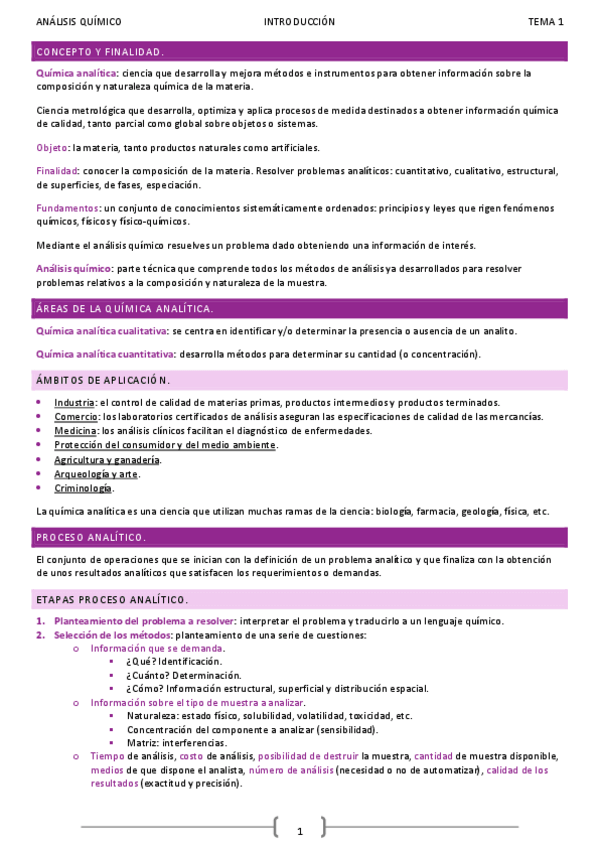 ANÁLISIS QUÍMICO INTRODUCCIÓN TEMA 1

CONCEPTO Y FINALIDAD.

Química analítica: ciencia que desarrolla y mejora métodos e instrumentos para obtener información sobre la composición y naturaleza química de la materia.

Ciencia metrológica que desarrolla, optimiza y aplica procesos de medida destinados a obtener información química de calidad, tanto parcial como global sobre objetos o sistemas.

Objeto: la materia, tanto productos naturales como artificiales.

Finalidad: conocer la composición de la materia. Resolver problemas analíticos: cuantitativo, cualitativo, estructural, de superficies, de fases, especiación.

Fundamentos: un conjunto de conocimientos sistemáticamente ordenados: principios y leyes que rigen fenómenos químicos, físicos y físico-químicos.

Mediante el análisis químico resuelves un problema dado obteniendo una información de interés.

Análisis químico: parte técnica que comprende todos los métodos de análisis ya desarrollados para resolver problemas relativos a la composición y naturaleza de la muestra.

ÁREAS DE LA QUÍMICA ANALÍTICA.

Química analítica cualitativa: se centra en identificar y/o determinar la presencia o ausencia de un analito.

Química analítica cuantitativa: desarrolla métodos para determinar su cantidad (o concentración).

ÁMBITOS DE APLICACIÓN.

• Industria: el control de calidad de materias primas, productos intermedios y productos terminados.
• Comercio: los laboratorios certificados de análisis aseguran las especificaciones de calidad de las mercancías.
• Medicina: los análisis clínicos facilitan el diagnóstico de enfermedades.
• Protección del consumidor y del medio ambiente.
• Agricultura y ganadería.
• Arqueología y arte.
• Criminología.

La química analítica es una ciencia que utilizan muchas ramas de la ciencia: biología, farmacia, geología, física, etc.

PROCESO ANALÍTICO.

El conjunto de operaciones que se inician con la definición de un problema analítico y que finaliza con la obtención de unos resultados analíticos que satisfacen los requerimientos o demandas.

ETAPAS PROCESO ANALÍTICO.

1. Planteamiento del problema a resolver: interpretar el problema y traducirlo a un lenguaje químico.
2. Selección de los métodos: planteamiento de una serie de cuestiones:
o Información que se demanda.
▪ ¿Qué? Identificación.
▪ ¿Cuánto? Determinación.
▪ ¿Cómo? Información estructural, superficial y distribución espacial.
o Información sobre el tipo de muestra a analizar.
▪ Naturaleza: estado físico, solubilidad, volatilidad, toxicidad, etc.
▪ Concentración del componente a analizar (sensibilidad).
▪ Matriz: interferencias.
o Tiempo de análisis, costo de análisis, posibilidad de destruir la muestra, cantidad de muestra disponible, medios de que dispone el analista, número de análisis (necesidad o no de automatizar), calidad de los resultados (exactitud y precisión).

1